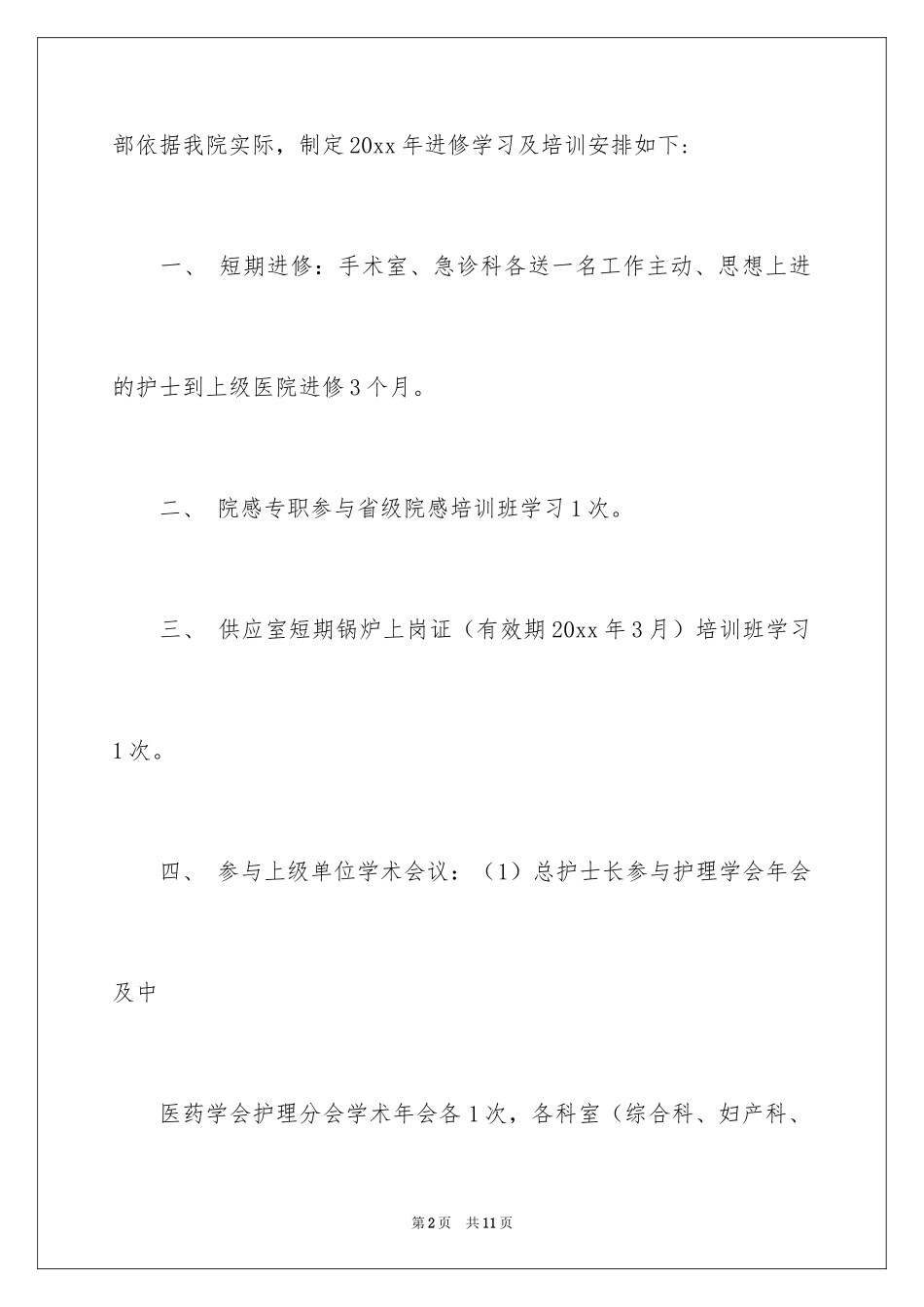 部依据我院实际，制定20xx年进修学习及培训安排如下：

一、 短期进修：手术室、急诊科各送一名工作主动、思想上进的护士到上级医院进修3个月。

二、 院感专职参与省级院感培训班学习1次。

三、 供应室短期锅炉上岗证（有效期20xx年3月）培训班学习1次。

四、 参与上级单位学术会议：（1）总护士长参与护理学会年会及中

医药学会护理分会学术年会各1次，各科室（综合科、妇产科、

第2页 共11页